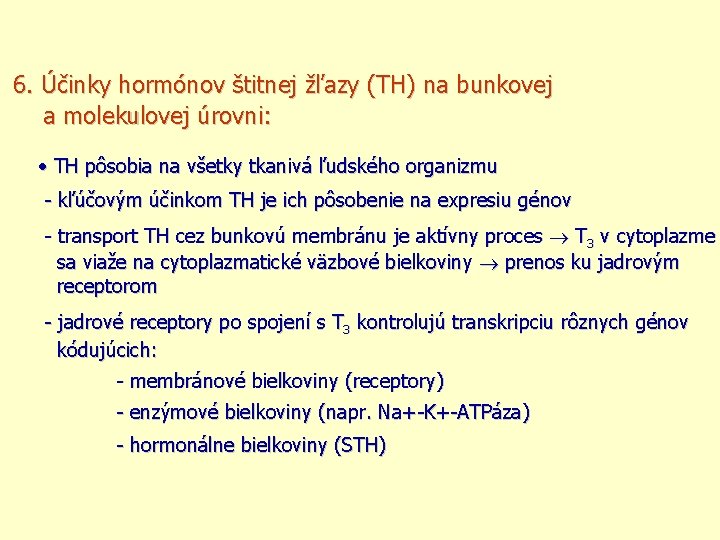 6. Účinky hormónov štitnej žľazy (TH) na bunkovej a molekulovej úrovni:

• TH pôsobia na všetky tkanivá ľudského organizmu

- kľúčovým účinkom TH je ich pôsobenie na expresiu génov

- transport TH cez bunkovú membránu je aktívny proces $\rightarrow$ $T_3$ v cytoplazme sa viaže na cytoplazmatické väzbové bielkoviny $\rightarrow$ prenos ku jadrovým receptorom

- jadrové receptory po spojení s $T_3$ kontrolujú transkripciu rôznych génov kódujúcich:

- membránové bielkoviny (receptory)

- enzýmové bielkoviny (napr. Na+-K+-ATPáza)

- hormonálne bielkoviny (STH)